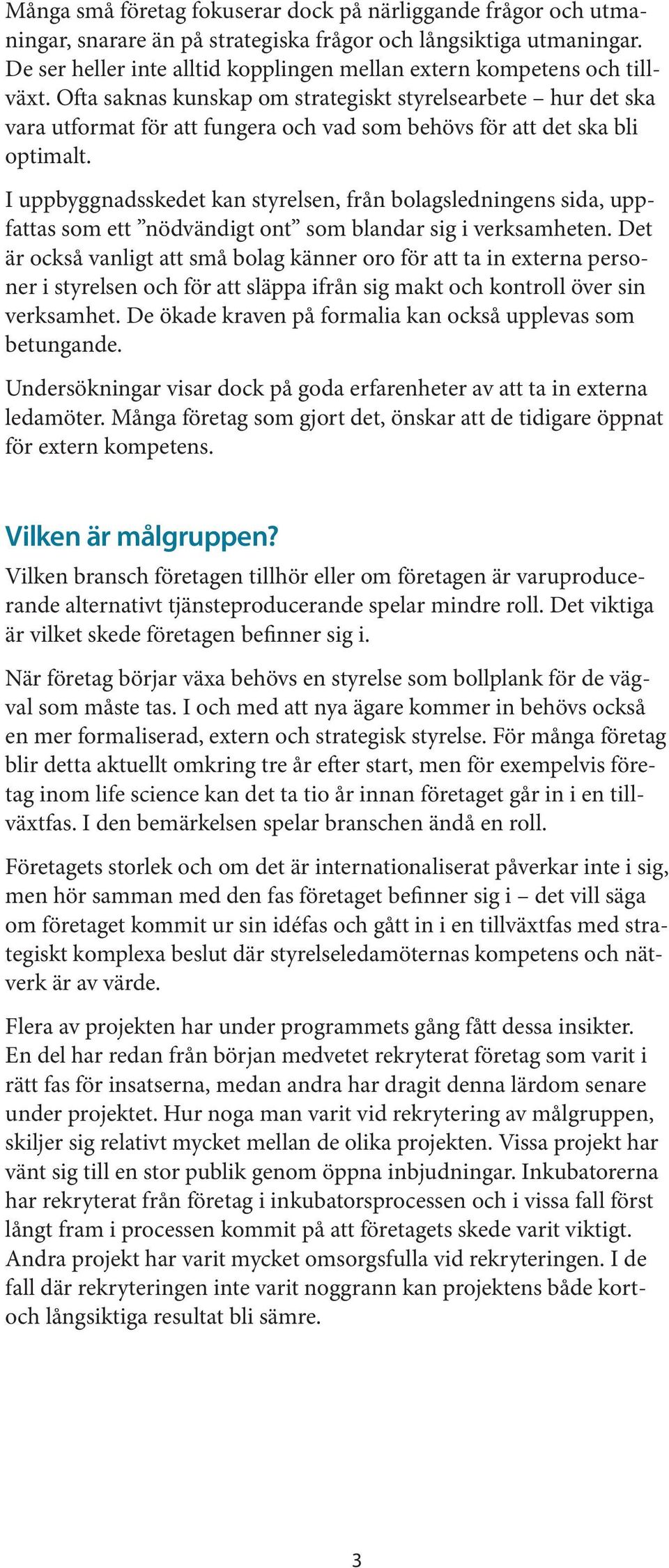 Många små företag fokuserar dock på närliggande frågor och utmaningar, snarare än på strategiska frågor och långsiktiga utmaningar. De ser heller inte alltid kopplingen mellan extern kompetens och tillväxt. Ofta saknas kunskap om strategiskt styrelsearbete – hur det ska vara utformat för att fungera och vad som behövs för att det ska bli optimalt.

I uppbyggnadsskedet kan styrelsen, från bolagsledningens sida, uppfattas som ett ”nödvändigt ont” som blandar sig i verksamheten. Det är också vanligt att små bolag känner oro för att ta in externa personer i styrelsen och för att släppa ifrån sig makt och kontroll över sin verksamhet. De ökade kraven på formalia kan också upplevas som betungande.

Undersökningar visar dock på goda erfarenheter av att ta in externa ledamöter. Många företag som gjort det, önskar att de tidigare öppnat för extern kompetens.

Vilken är målgruppen?

Vilken bransch företagen tillhör eller om företagen är varuproducerande alternativt tjänsteproducerande spelar mindre roll. Det viktiga är vilket skede företagen befinner sig i.

När företag börjar växa behövs en styrelse som bollplank för de vägval som måste tas. I och med att nya ägare kommer in behövs också en mer formaliserad, extern och strategisk styrelse. För många företag blir detta aktuellt omkring tre år efter start, men för exempelvis företag inom life science kan det ta tio år innan företaget går in i en tillväxtfas. I den bemärkelsen spelar branschen ändå en roll.

Företagets storlek och om det är internationaliserat påverkar inte i sig, men hör samman med den fas företaget befinner sig i – det vill säga om företaget kommit ur sin idéfas och gått in i en tillväxtfas med strategiskt komplexa beslut där styrelseledamöternas kompetens och nätverk är av värde.

Flera av projekten har under programmets gång fått dessa insikter. En del har redan från början medvetet rekryterat företag som varit i rätt fas för insatserna, medan andra har dragit denna lärdom senare under projektet. Hur noga man varit vid rekrytering av målgruppen, skiljer sig relativt mycket mellan de olika projekten. Vissa projekt har vänt sig till en stor publik genom öppna inbjudningar. Inkubatorerna har rekryterat från företag i inkubatorsprocessen och i vissa fall först långt fram i processen kommit på att företagets skede varit viktigt. Andra projekt har varit mycket omsorgsfulla vid rekryteringen. I de fall där rekryteringen inte varit noggrann kan projektens både kort- och långsiktiga resultat bli sämre.

3